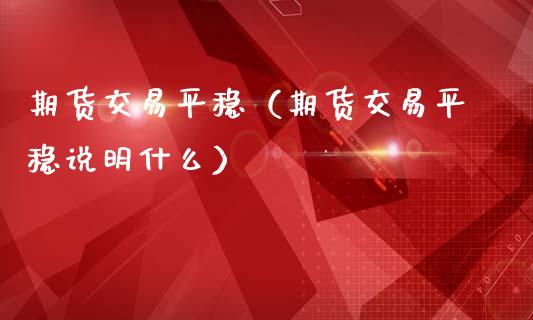 期货交易平稳（期货交易平稳说明什么）